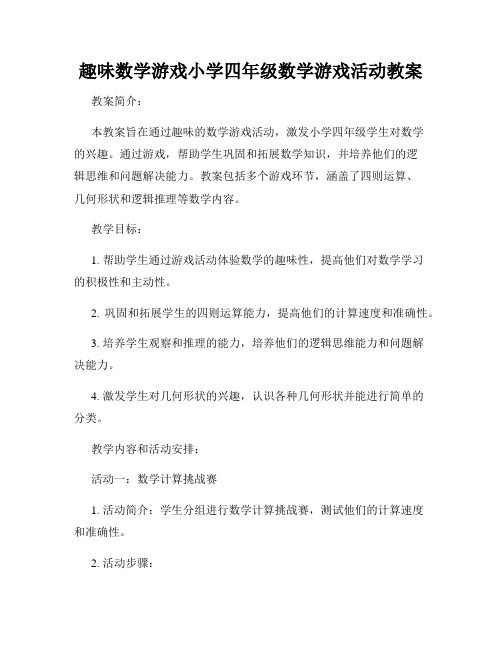 趣味数学游戏小学四年级数学游戏活动教案

教案简介：

本教案旨在通过趣味的数学游戏活动，激发小学四年级学生对数学的兴趣。通过游戏，帮助学生巩固和拓展数学知识，并培养他们的逻辑思维和问题解决能力。教案包括多个游戏环节，涵盖了四则运算、几何形状和逻辑推理等数学内容。

教学目标：

1. 帮助学生通过游戏活动体验数学的趣味性，提高他们对数学学习的积极性和主动性。

2. 巩固和拓展学生的四则运算能力，提高他们的计算速度和准确性。

3. 培养学生观察和推理的能力，培养他们的逻辑思维能力和问题解决能力。

4. 激发学生对几何形状的兴趣，认识各种几何形状并能进行简单的分类。

教学内容和活动安排：

活动一：数学计算挑战赛

1. 活动简介：学生分组进行数学计算挑战赛，测试他们的计算速度和准确性。

2. 活动步骤：